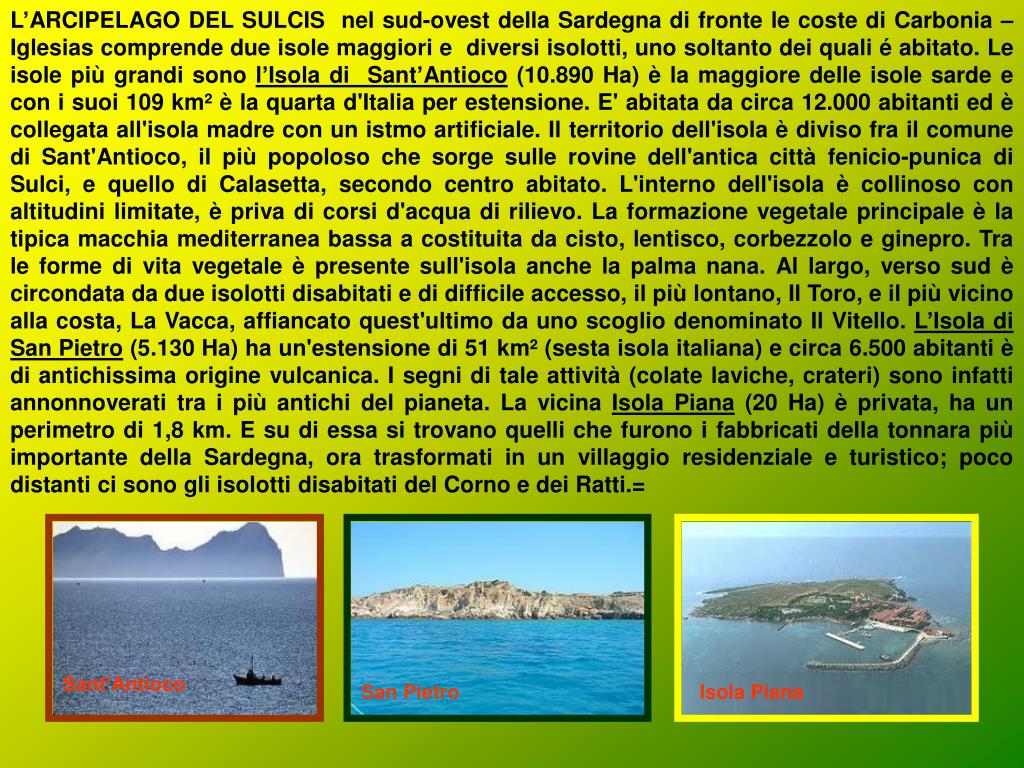 L'ARCIPELAGO DEL SULCIS nel sud-ovest della Sardegna di fronte le coste di Carbonia – Iglesias comprende due isole maggiori e diversi isolotti, uno soltanto dei quali é abitato. Le isole più grandi sono l'Isola di Sant'Antioco (10.890 Ha) è la maggiore delle isole sarde e con i suoi 109 km² è la quarta d'Italia per estensione. E' abitata da circa 12.000 abitanti ed è collegata all'isola madre con un istmo artificiale. Il territorio dell'isola è diviso fra il comune di Sant'Antioco, il più popoloso che sorge sulle rovine dell'antica città fenicio-punica di Sulci, e quello di Calasetta, secondo centro abitato. L'interno dell'isola è collinoso con altitudini limitate, è priva di corsi d'acqua di rilievo. La formazione vegetale principale è la tipica macchia mediterranea bassa a costituita da cisto, lentisco, corbezzolo e ginepro. Tra le forme di vita vegetale è presente sull'isola anche la palma nana. Al largo, verso sud è circondata da due isolotti disabitati e di difficile accesso, il più lontano, Il Toro, e il più vicino alla costa, La Vacca, affiancato quest'ultimo da uno scoglio denominato Il Vitello. L'Isola di San Pietro (5.130 Ha) ha un'estensione di 51 km² (sesta isola italiana) e circa 6.500 abitanti è di antichissima origine vulcanica. I segni di tale attività (colate laviche, crateri) sono infatti annonnoverati tra i più antichi del pianeta. La vicina Isola Piana (20 Ha) è privata, ha un perimetro di 1,8 km. E su di essa si trovano quelli che furono i fabbricati della tonnara più importante della Sardegna, ora trasformati in un villaggio residenziale e turistico; poco distanti ci sono gli isolotti disabitati del Corno e dei Ratti.=

Sant'Antioco

San Pietro

Isola Piana